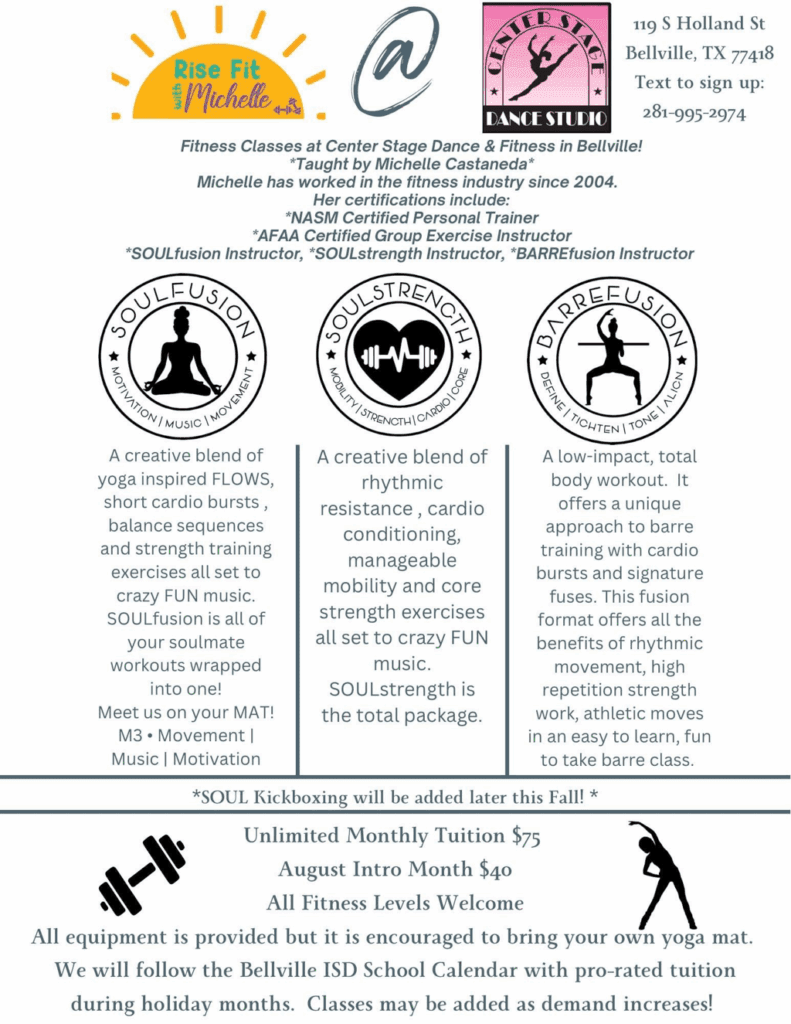 Rise Fit with Michelle

@

CENTER STAGE
DANCE STUDIO

119 S Holland St
Bellville, TX 77418
Text to sign up:
281-995-2974

Fitness Classes at Center Stage Dance & Fitness in Bellville!
*Taught by Michelle Castaneda*
Michelle has worked in the fitness industry since 2004.
Her certifications include:
*NASM Certified Personal Trainer
*AFAA Certified Group Exercise Instructor
*SOULfusion Instructor, *SOULstrength Instructor, *BARREfusion Instructor

SOULFUSION
MOTIVATION | MUSIC | MOVEMENT

A creative blend of yoga inspired FLOWS, short cardio bursts , balance sequences and strength training exercises all set to crazy FUN music. SOULfusion is all of your soulmate workouts wrapped into one!
Meet us on your MAT!
M3 • Movement | Music | Motivation

SOULSTRENGTH
MOBILITY | STRENGTH | CARDIO | CORE

A creative blend of rhythmic resistance , cardio conditioning, manageable mobility and core strength exercises all set to crazy FUN music. SOULstrength is the total package.

BARREFUSION
DEFINE | TIGHTEN | TONE | ALIGN

A low-impact, total body workout. It offers a unique approach to barre training with cardio bursts and signature fuses. This fusion format offers all the benefits of rhythmic movement, high repetition strength work, athletic moves in an easy to learn, fun to take barre class.

*SOUL Kickboxing will be added later this Fall! *

Unlimited Monthly Tuition $75
August Intro Month $40
All Fitness Levels Welcome
All equipment is provided but it is encouraged to bring your own yoga mat.
We will follow the Bellville ISD School Calendar with pro-rated tuition during holiday months. Classes may be added as demand increases!